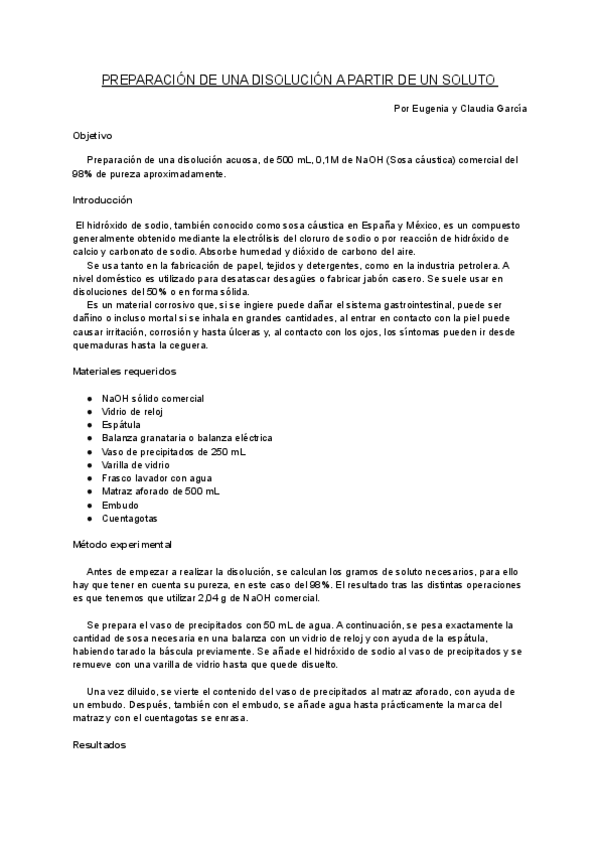 PREPARACIÓN DE UNA DISOLUCIÓN A PARTIR DE UN SOLUTO

Por Eugenia y Claudia García

Objetivo

Preparación de una disolución acuosa, de 500 mL, 0,1M de NaOH (Sosa cáustica) comercial del 98% de pureza aproximadamente.

Introducción

El hidróxido de sodio, también conocido como sosa cáustica en España y México, es un compuesto generalmente obtenido mediante la electrólisis del cloruro de sodio o por reacción de hidróxido de calcio y carbonato de sodio. Absorbe humedad y dióxido de carbono del aire.
Se usa tanto en la fabricación de papel, tejidos y detergentes, como en la industria petrolera. A nivel doméstico es utilizado para desatascar desagües o fabricar jabón casero. Se suele usar en disoluciones del 50% o en forma sólida.
Es un material corrosivo que, si se ingiere puede dañar el sistema gastrointestinal, puede ser dañino o incluso mortal si se inhala en grandes cantidades, al entrar en contacto con la piel puede causar irritación, corrosión y hasta úlceras y, al contacto con los ojos, los síntomas pueden ir desde quemaduras hasta la ceguera.

Materiales requeridos

- NaOH sólido comercial
- Vidrio de reloj
- Espátula
- Balanza granataria o balanza eléctrica
- Vaso de precipitados de 250 mL
- Varilla de vidrio
- Frasco lavador con agua
- Matraz aforado de 500 mL
- Embudo
- Cuentagotas

Método experimental

Antes de empezar a realizar la disolución, se calculan los gramos de soluto necesarios, para ello hay que tener en cuenta su pureza, en este caso del 98%. El resultado tras las distintas operaciones es que tenemos que utilizar 2,04 g de NaOH comercial.

Se prepara el vaso de precipitados con 50 mL de agua. A continuación, se pesa exactamente la cantidad de sosa necesaria en una balanza con un vidrio de reloj y con ayuda de la espátula, habiendo tarado la báscula previamente. Se añade el hidróxido de sodio al vaso de precipitados y se remueve con una varilla de vidrio hasta que quede disuelto.

Una vez diluido, se vierte el contenido del vaso de precipitados al matraz aforado, con ayuda de un embudo. Después, también con el embudo, se añade agua hasta prácticamente la marca del matraz y con el cuentagotas se enrasa.

Resultados